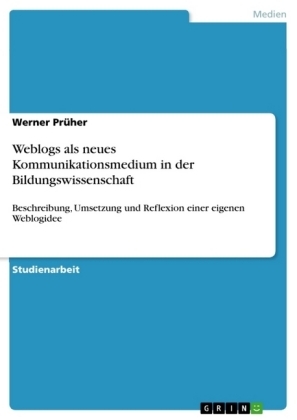 Medien

Werner Prüher

Weblogs als neues Kommunikationsmedium in der Bildungswissenschaft

Beschreibung, Umsetzung und Reflexion einer eigenen Weblogidee

Studienarbeit

GRIN